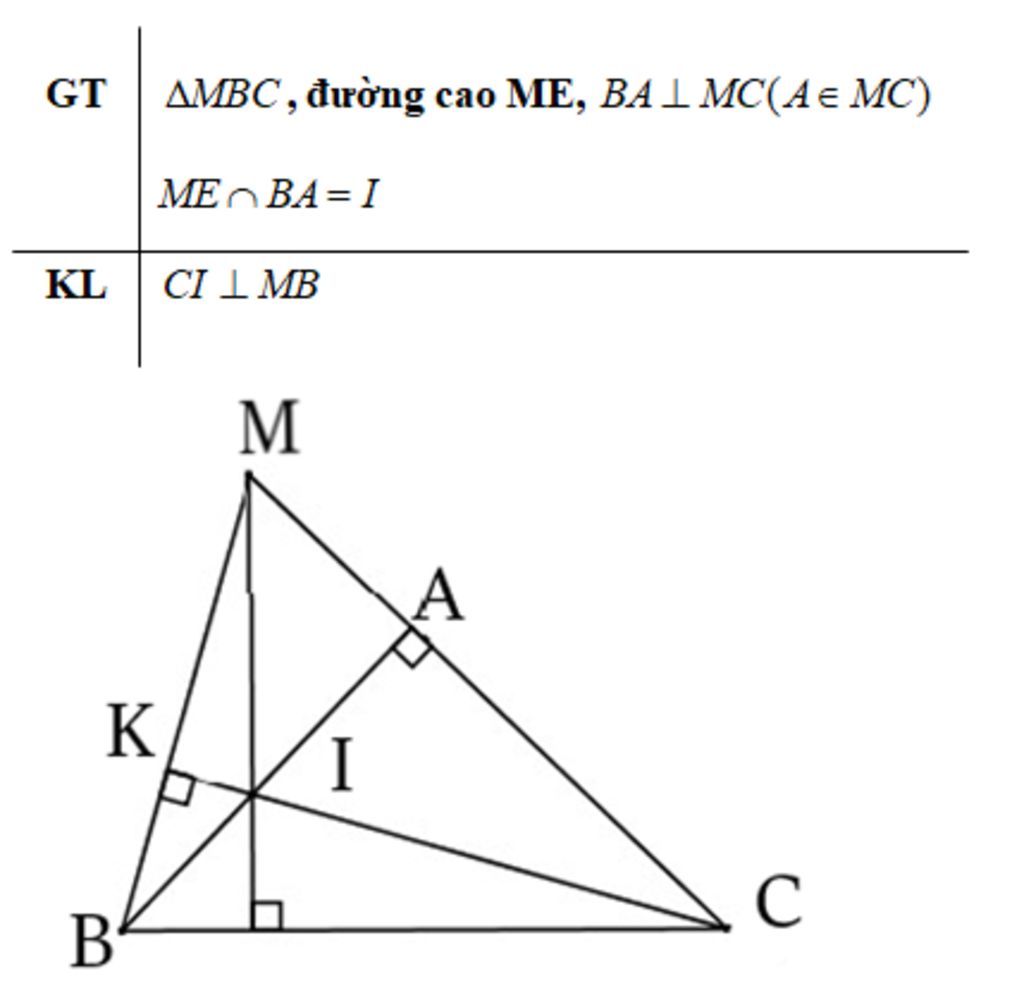 | GT | $\Delta MBC$, đường cao ME, $BA \perp MC (A \in MC)$ $ME \cap BA = I$ |
|---|---|
| KL | $CI \perp MB$ |

M
A
K
I
B
C